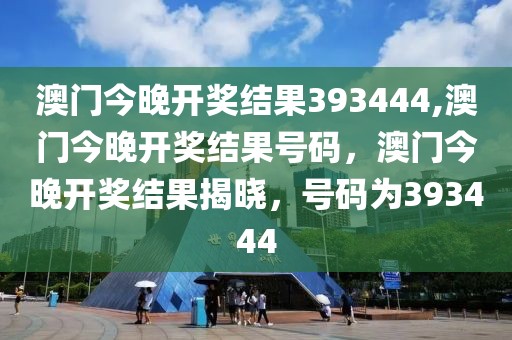 澳门今晚开奖结果393444,澳门今晚开奖结果号码，澳门今晚开奖结果揭晓，号码为393444